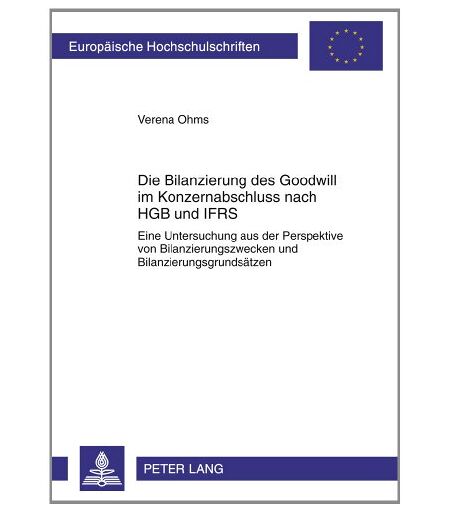 Europäische Hochschulschriften

Verena Ohms

Die Bilanzierung des Goodwill im Konzernabschluss nach HGB und IFRS

Eine Untersuchung aus der Perspektive von Bilanzierungszwecken und Bilanzierungsgrundsätzen

PETER LANG